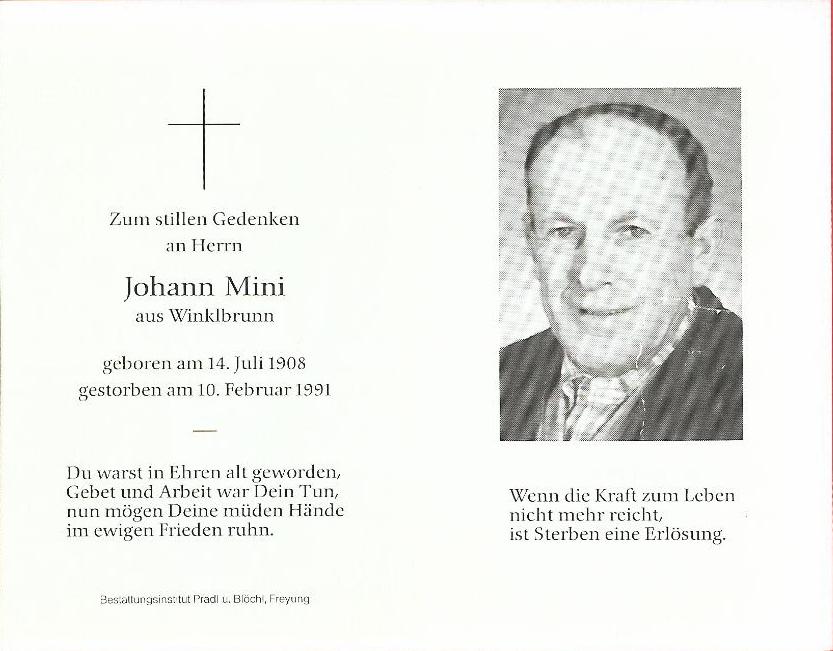 Zum stillen Gedenken
an Herrn

Johann Mini
aus Winklbrunn

geboren am 14. Juli 1908
gestorben am 10. Februar 1991

Du warst in Ehren alt geworden,
Gebet und Arbeit war Dein Tun,
nun mögen Deine müden Hände
im ewigen Frieden ruhn.

Bestattungsinstitut Pradl u. Blöchl, Freyung

Wenn die Kraft zum Leben
nicht mehr reicht,
ist Sterben eine Erlösung.